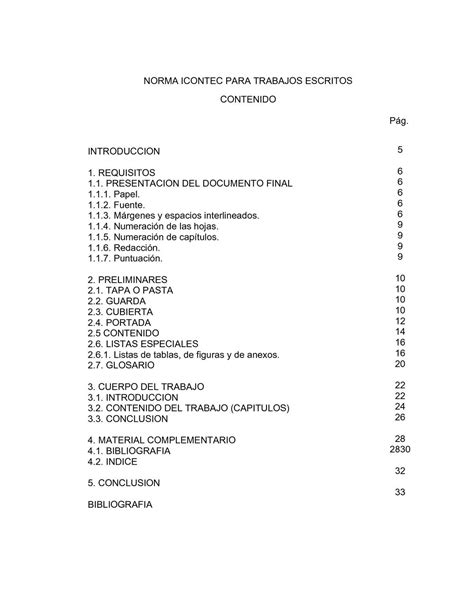 NORMA ICONTEC PARA TRABAJOS ESCRITOS

CONTENIDO

Pág.

INTRODUCCION 5

1. REQUISITOS 6
1.1. PRESENTACION DEL DOCUMENTO FINAL 6
1.1.1. Papel. 6
1.1.2. Fuente. 6
1.1.3. Márgenes y espacios interlineados. 6
1.1.4. Numeración de las hojas. 9
1.1.5. Numeración de capítulos. 9
1.1.6. Redacción. 9
1.1.7. Puntuación. 9

2. PRELIMINARES 10
2.1. TAPA O PASTA 10
2.2. GUARDA 10
2.3. CUBIERTA 10
2.4. PORTADA 12
2.5 CONTENIDO 14
2.6. LISTAS ESPECIALES 16
2.6.1. Listas de tablas, de figuras y de anexos. 16
2.7. GLOSARIO 20

3. CUERPO DEL TRABAJO 22
3.1. INTRODUCCION 22
3.2. CONTENIDO DEL TRABAJO (CAPITULOS) 24
3.3. CONCLUSION 26

4. MATERIAL COMPLEMENTARIO 28
4.1. BIBLIOGRAFIA 2830
4.2. INDICE
32
5. CONCLUSION
33
BIBLIOGRAFIA